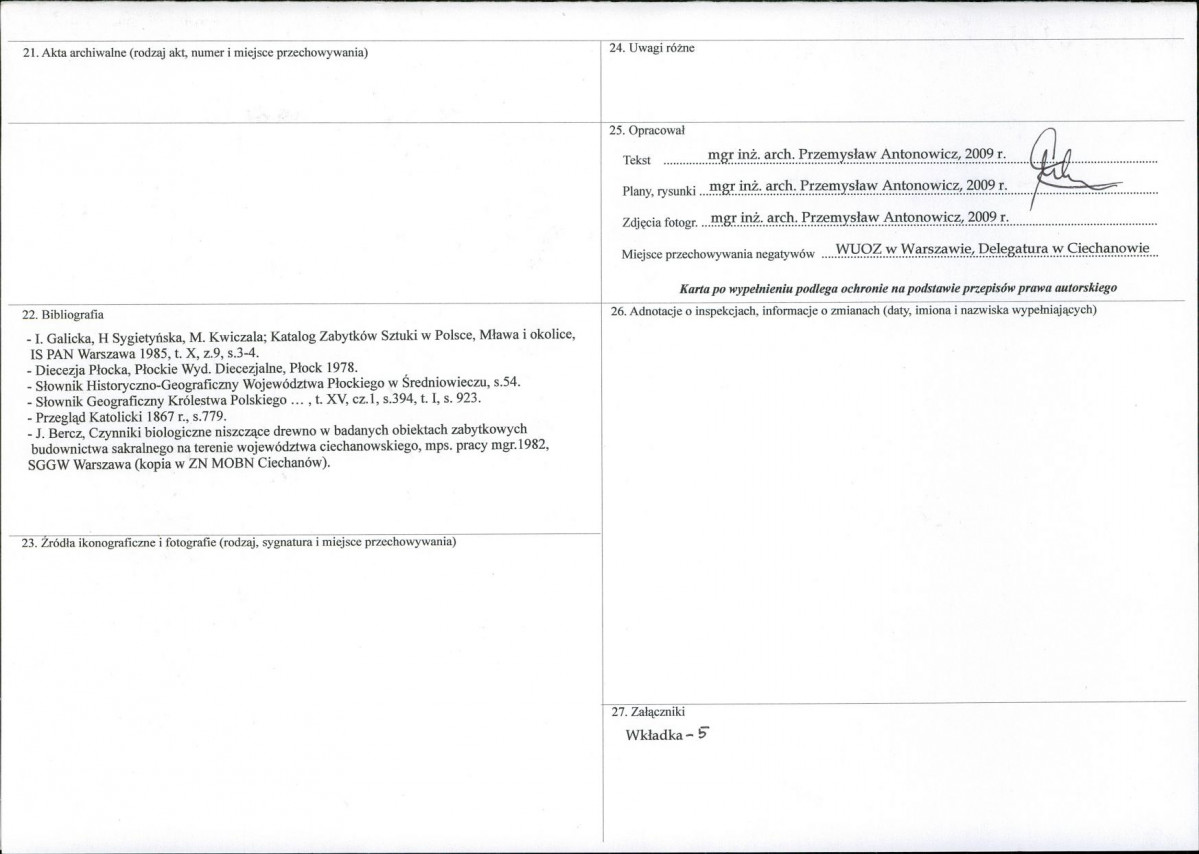 21. Akta archiwalne (rodzaj akt, numer i miejsce przechowywania)

22. Bibliografia

- I. Galicka, H Sygietyńska, M. Kwiczala; Katalog Zabytków Sztuki w Polsce, Mława i okolice, IS PAN Warszawa 1985, t. X, z.9, s.3-4.
- Diecezja Płocka, Płockie Wyd. Diecezjalne, Płock 1978.
- Słownik Historyczno-Geograficzny Województwa Płockiego w Średniowieczu, s.54.
- Słownik Geograficzny Królestwa Polskiego ... , t. XV, cz.1, s.394, t. I, s. 923.
- Przegląd Katolicki 1867 r., s.779.
- J. Bercz, Czynniki biologiczne niszczące drewno w badanych obiektach zabytkowych budownictwa sakralnego na terenie województwa ciechanowskiego, mps. pracy mgr.1982, SGGW Warszawa (kopia w ZN MOBN Ciechanów).

23. Źródła ikonograficzne i fotografie (rodzaj, sygnatura i miejsce przechowywania)

24. Uwagi różne

25. Opracował

Tekst mgr inż. arch. Przemysław Antonowicz, 2009 r.

Plany, rysunki mgr inż. arch. Przemysław Antonowicz, 2009 r.

Zdjęcia fotogr. mgr inż. arch. Przemysław Antonowicz, 2009 r.

Miejsce przechowywania negatywów WUOZ w Warszawie, Delegatura w Ciechanowie

Karta po wypełnieniu podlega ochronie na podstawie przepisów prawa autorskiego

26. Adnotacje o inspekcjach, informacje o zmianach (daty, imiona i nazwiska wypełniających)

27. Załączniki

Wkładka - 5